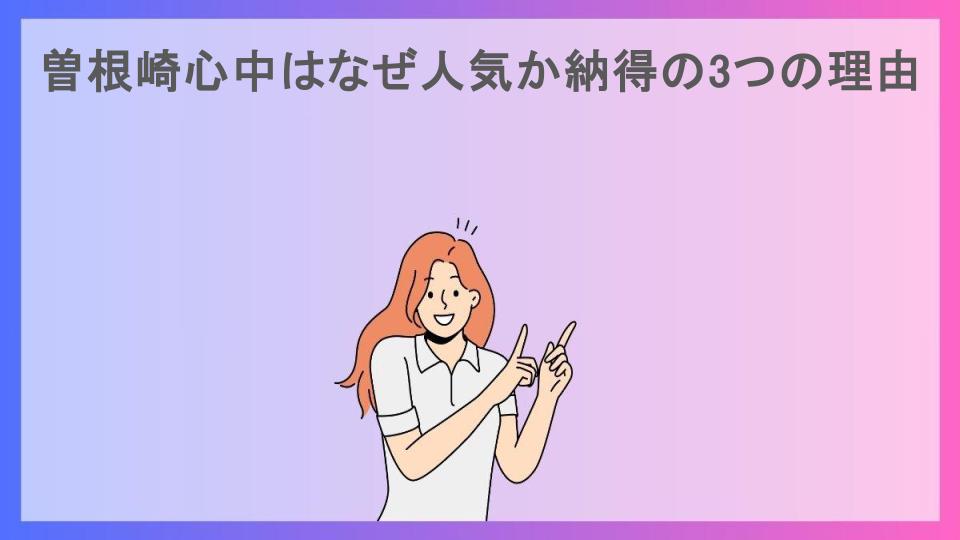 曽根崎心中はなぜ人気か納得の3つの理由